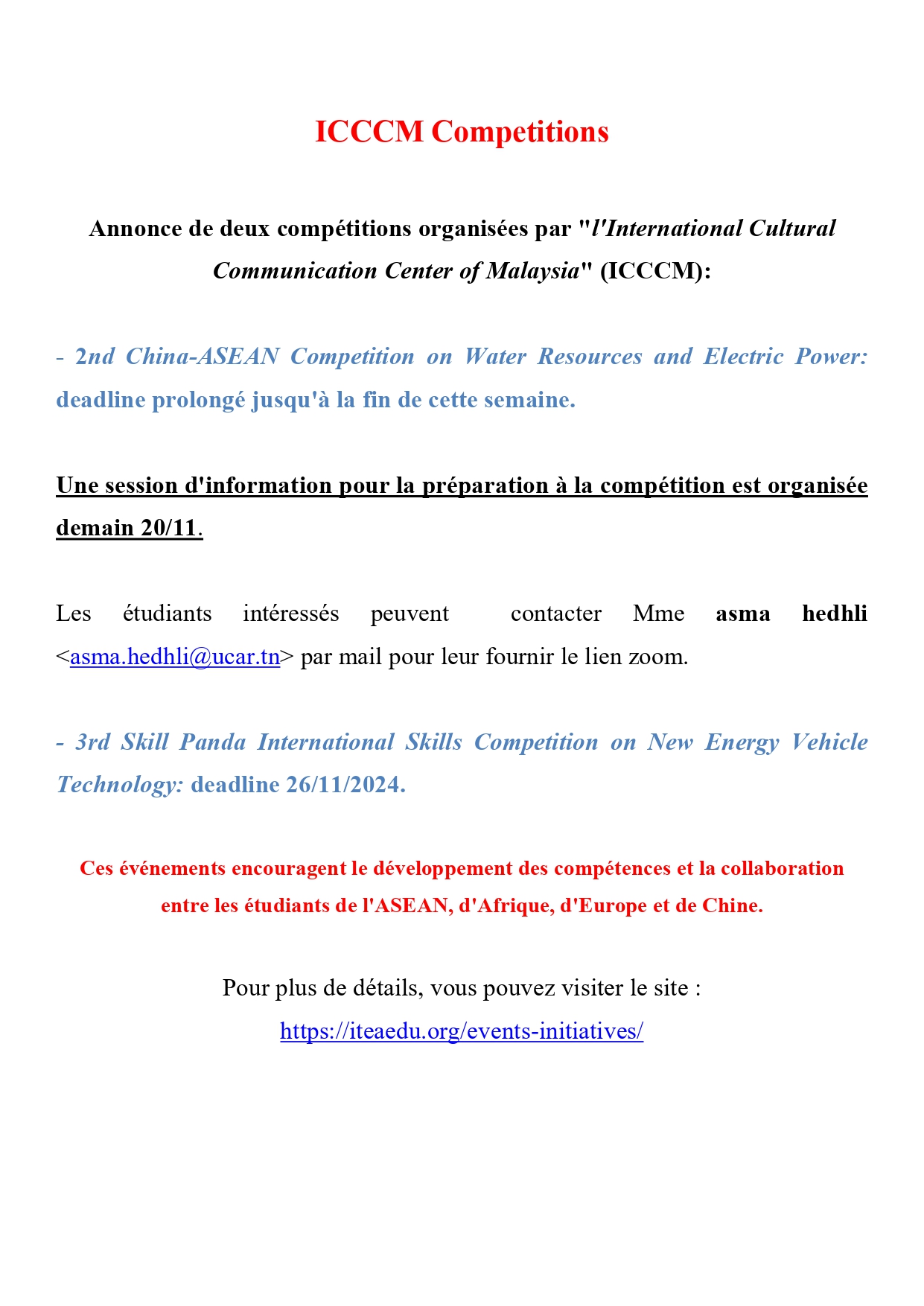 ICCCM Competitions

Annonce de deux compétitions organisées par "l'International Cultural Communication Center of Malaysia" (ICCCM):

- 2nd China-ASEAN Competition on Water Resources and Electric Power: deadline prolongé jusqu'à la fin de cette semaine.

Une session d'information pour la préparation à la compétition est organisée demain 20/11.

Les étudiants intéressés peuvent contacter Mme asma hedhli <asma.hedhli@ucar.tn> par mail pour leur fournir le lien zoom.

- 3rd Skill Panda International Skills Competition on New Energy Vehicle Technology: deadline 26/11/2024.

Ces événements encouragent le développement des compétences et la collaboration entre les étudiants de l'ASEAN, d'Afrique, d'Europe et de Chine.

Pour plus de détails, vous pouvez visiter le site : https://iteaedu.org/events-initiatives/